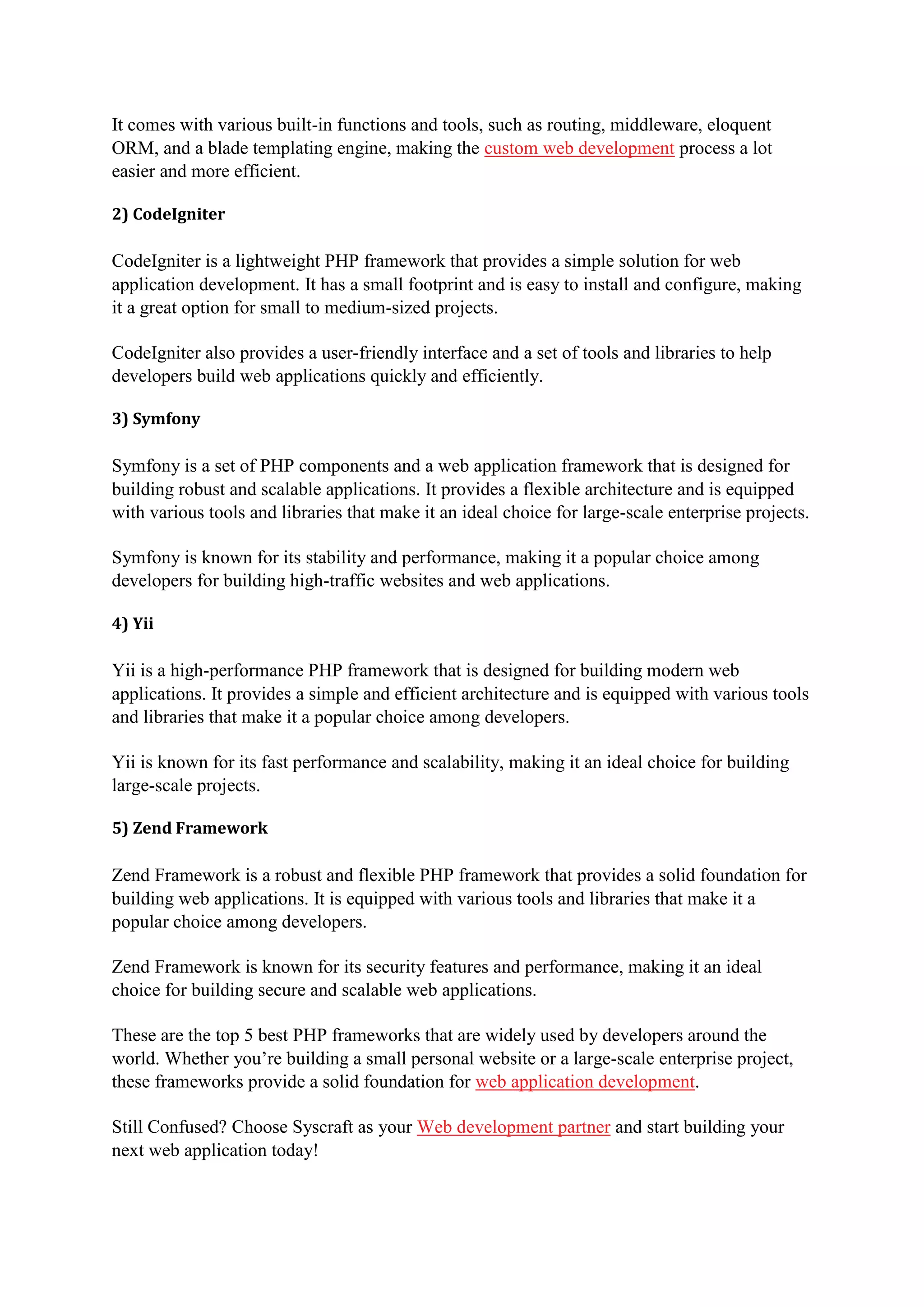 It comes with various built-in functions and tools, such as routing, middleware, eloquent ORM, and a blade templating engine, making the custom web development process a lot easier and more efficient.

2) CodeIgniter

CodeIgniter is a lightweight PHP framework that provides a simple solution for web application development. It has a small footprint and is easy to install and configure, making it a great option for small to medium-sized projects.

CodeIgniter also provides a user-friendly interface and a set of tools and libraries to help developers build web applications quickly and efficiently.

3) Symfony

Symfony is a set of PHP components and a web application framework that is designed for building robust and scalable applications. It provides a flexible architecture and is equipped with various tools and libraries that make it an ideal choice for large-scale enterprise projects.

Symfony is known for its stability and performance, making it a popular choice among developers for building high-traffic websites and web applications.

4) Yii

Yii is a high-performance PHP framework that is designed for building modern web applications. It provides a simple and efficient architecture and is equipped with various tools and libraries that make it a popular choice among developers.

Yii is known for its fast performance and scalability, making it an ideal choice for building large-scale projects.

5) Zend Framework

Zend Framework is a robust and flexible PHP framework that provides a solid foundation for building web applications. It is equipped with various tools and libraries that make it a popular choice among developers.

Zend Framework is known for its security features and performance, making it an ideal choice for building secure and scalable web applications.

These are the top 5 best PHP frameworks that are widely used by developers around the world. Whether you're building a small personal website or a large-scale enterprise project, these frameworks provide a solid foundation for web application development.

Still Confused? Choose Syscraft as your Web development partner and start building your next web application today!